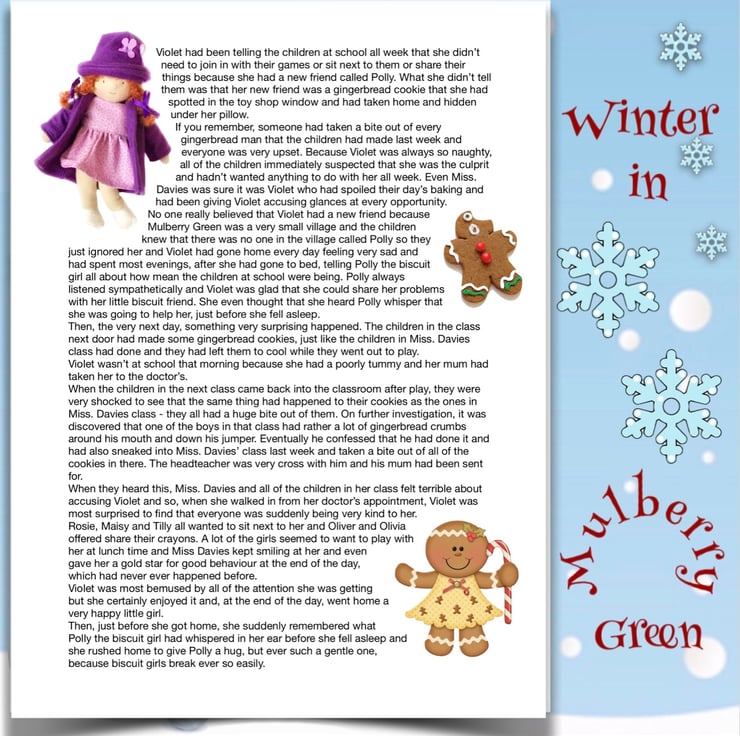 Violet had been telling the children at school all week that she didn't need to join in with their games or sit next to them or share their things because she had a new friend called Polly. What she didn't tell them was that her new friend was a gingerbread cookie that she had spotted in the toy shop window and had taken home and hidden under her pillow.

If you remember, someone had taken a bite out of every gingerbread man that the children had made last week and everyone was very upset. Because Violet was always so naughty, all of the children immediately suspected that she was the culprit and hadn't wanted anything to do with her all week. Even Miss. Davies was sure it was Violet who had spoiled their day's baking and had been giving Violet accusing glances at every opportunity.

No one really believed that Violet had a new friend because Mulberry Green was a very small village and the children knew that there was no one in the village called Polly so they just ignored her and Violet had gone home every day feeling very sad and had spent most evenings, after she had gone to bed, telling Polly the biscuit girl all about how mean the children at school were being. Polly always listened sympathetically and Violet was glad that she could share her problems with her little biscuit friend. She even thought that she heard Polly whisper that she was going to help her, just before she fell asleep.

Then, the very next day, something very surprising happened. The children in the class next door had made some gingerbread cookies, just like the children in Miss. Davies class had done and they had left them to cool while they went out to play.

Violet wasn't at school that morning because she had a poorly tummy and her mum had taken her to the doctor's.

When the children in the next class came back into the classroom after play, they were very shocked to see that the same thing had happened to their cookies as the ones in Miss. Davies class - they all had a huge bite out of them. On further investigation, it was discovered that one of the boys in that class had rather a lot of gingerbread crumbs around his mouth and down his jumper. Eventually he confessed that he had done it and had also sneaked into Miss. Davies' class last week and taken a bite out of all of the cookies in there. The headteacher was very cross with him and his mum had been sent for.

When they heard this, Miss. Davies and all of the children in her class felt terrible about accusing Violet and so, when she walked in from her doctor's appointment, Violet was most surprised to find that everyone was suddenly being very kind to her.

Rosie, Maisy and Tilly all wanted to sit next to her and Oliver and Olivia offered share their crayons. A lot of the girls seemed to want to play with her at lunch time and Miss Davies kept smiling at her and even gave her a gold star for good behaviour at the end of the day, which had never ever happened before.

Violet was most bemused by all of the attention she was getting but she certainly enjoyed it and, at the end of the day, went home a very happy little girl.

Then, just before she got home, she suddenly remembered what Polly the biscuit girl had whispered in her ear before she fell asleep and she rushed home to give Polly a hug, but ever such a gentle one, because biscuit girls break ever so easily.

Winter
in
Mulberry
Green